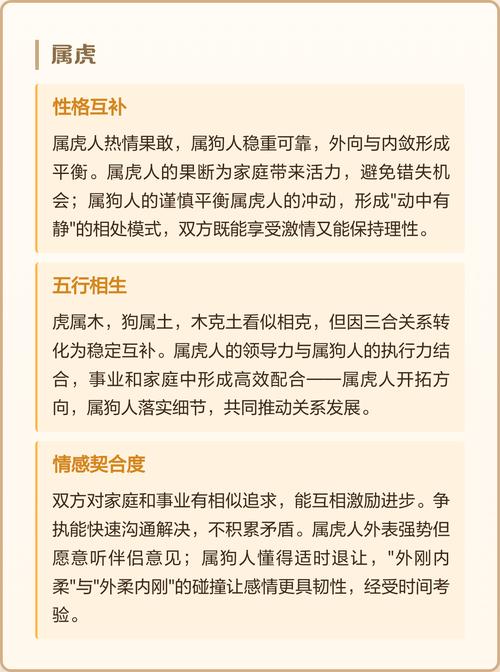 属虎

性格互补

属虎人热情果敢，属狗人稳重可靠，外向与内敛形成平衡。属虎人的果断为家庭带来活力，避免错失机会；属狗人的谨慎平衡属虎人的冲动，形成"动中有静"的相处模式，双方既能享受激情又能保持理性。

五行相生

虎属木，狗属土，木克土看似相克，但因三合关系转化为稳定互补。属虎人的领导力与属狗人的执行力结合，事业和家庭中形成高效配合——属虎人开拓方向，属狗人落实细节，共同推动关系发展。

情感契合度

双方对家庭和事业有相似追求，能互相激励进步。争执能快速沟通解决，不积累矛盾。属虎人外表强势但愿意听伴侣意见；属狗人懂得适时退让，"外刚内柔"与"外柔内刚"的碰撞让感情更具韧性，经受时间考验。